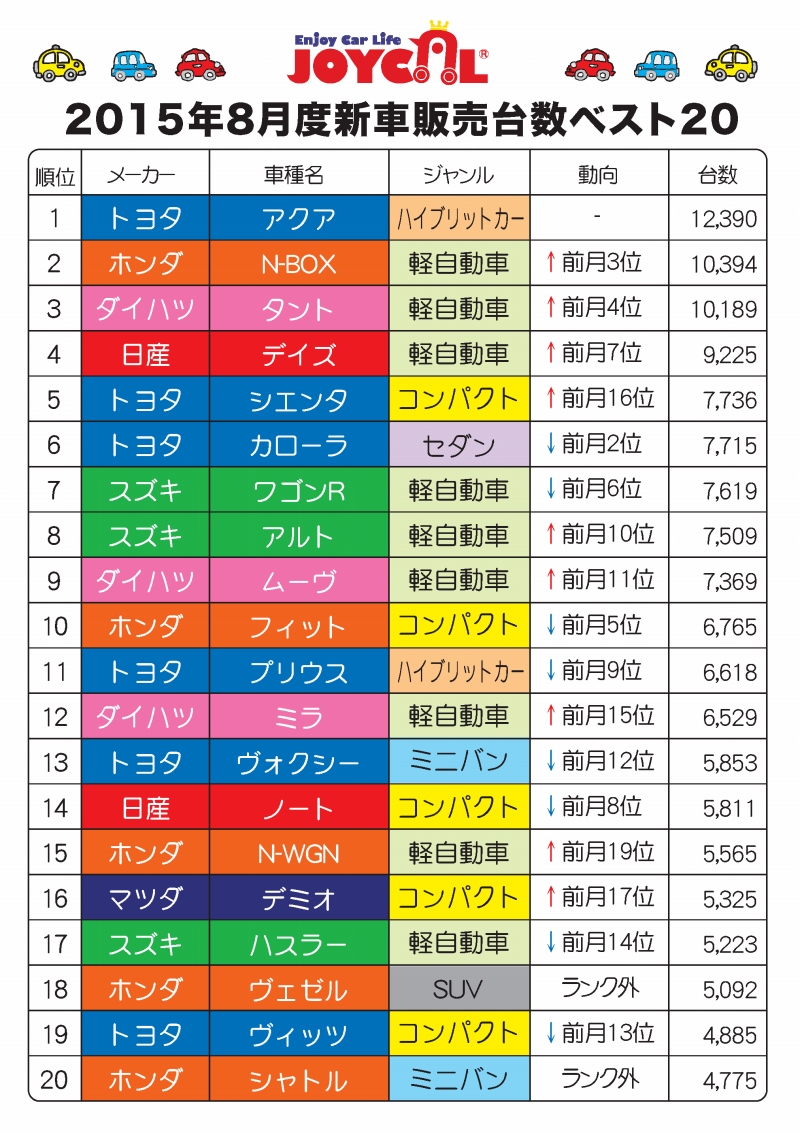 Enjoy Car Life
JOYCAL®

2015年8月度新車販売台数ベスト20

| 順位 | メーカー | 車種名 | ジャンル | 動向 | 台数 |
|---|---|---|---|---|---|
| 1 | トヨタ | アクア | ハイブリットカー | - | 12,390 |
| 2 | ホンダ | N-BOX | 軽自動車 | ↑前月3位 | 10,394 |
| 3 | ダイハツ | タント | 軽自動車 | ↑前月4位 | 10,189 |
| 4 | 日産 | デイズ | 軽自動車 | ↑前月7位 | 9,225 |
| 5 | トヨタ | シエンタ | コンパクト | ↑前月16位 | 7,736 |
| 6 | トヨタ | カローラ | セダン | ↓前月2位 | 7,715 |
| 7 | スズキ | ワゴンR | 軽自動車 | ↓前月6位 | 7,619 |
| 8 | スズキ | アルト | 軽自動車 | ↑前月10位 | 7,509 |
| 9 | ダイハツ | ムーヴ | 軽自動車 | ↑前月11位 | 7,369 |
| 10 | ホンダ | フィット | コンパクト | ↓前月5位 | 6,765 |
| 11 | トヨタ | プリウス | ハイブリットカー | ↓前月9位 | 6,618 |
| 12 | ダイハツ | ミラ | 軽自動車 | ↑前月15位 | 6,529 |
| 13 | トヨタ | ヴォクシー | ミニバン | ↓前月12位 | 5,853 |
| 14 | 日産 | ノート | コンパクト | ↓前月8位 | 5,811 |
| 15 | ホンダ | N-WGN | 軽自動車 | ↑前月19位 | 5,565 |
| 16 | マツダ | デミオ | コンパクト | ↑前月17位 | 5,325 |
| 17 | スズキ | ハスラー | 軽自動車 | ↓前月14位 | 5,223 |
| 18 | ホンダ | ヴェゼル | SUV | ランク外 | 5,092 |
| 19 | トヨタ | ヴィッツ | コンパクト | ↓前月13位 | 4,885 |
| 20 | ホンダ | シャトル | ミニバン | ランク外 | 4,775 |